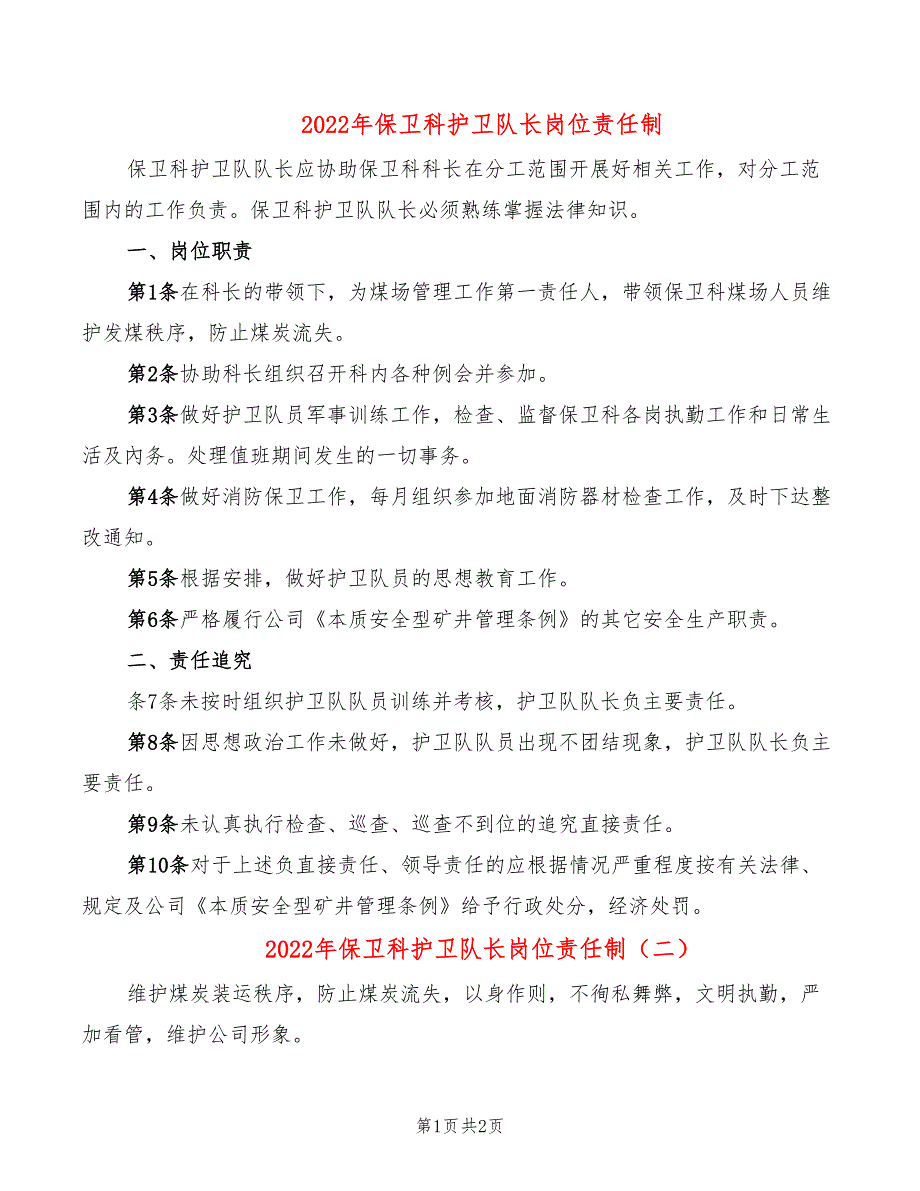 2022年保卫科护卫队长岗位责任制

保卫科护卫队队长应协助保卫科科长在分工范围开展好相关工作，对分工范围内的工作负责。保卫科护卫队队长必须熟练掌握法律知识。

一、岗位职责

第1条在科长的带领下，为煤场管理工作第一责任人，带领保卫科煤场人员维护发煤秩序，防止煤炭流失。

第2条协助科长组织召开科内各种例会并参加。

第3条做好护卫队员军事训练工作，检查、监督保卫科各岗执勤工作和日常生活及内务。处理值班期间发生的一切事务。

第4条做好消防保卫工作，每月组织参加地面消防器材检查工作，及时下达整改通知。

第5条根据安排，做好护卫队员的思想教育工作。

第6条严格履行公司《本质安全型矿井管理条例》的其它安全生产职责。

二、责任追究

条7条未按时组织护卫队队员训练并考核，护卫队队长负主要责任。

第8条因思想政治工作未做好，护卫队队员出现不团结现象，护卫队队长负主要责任。

第9条未认真执行检查、巡查、巡查不到位的追究直接责任。

第10条对于上述负直接责任、领导责任的应根据情况严重程度按有关法律、规定及公司《本质安全型矿井管理条例》给予行政处分，经济处罚。

2022年保卫科护卫队长岗位责任制（二）

维护煤炭装运秩序，防止煤炭流失，以身作则，不徇私舞弊，文明执勤，严加看管，维护公司形象。

第1页 共2页